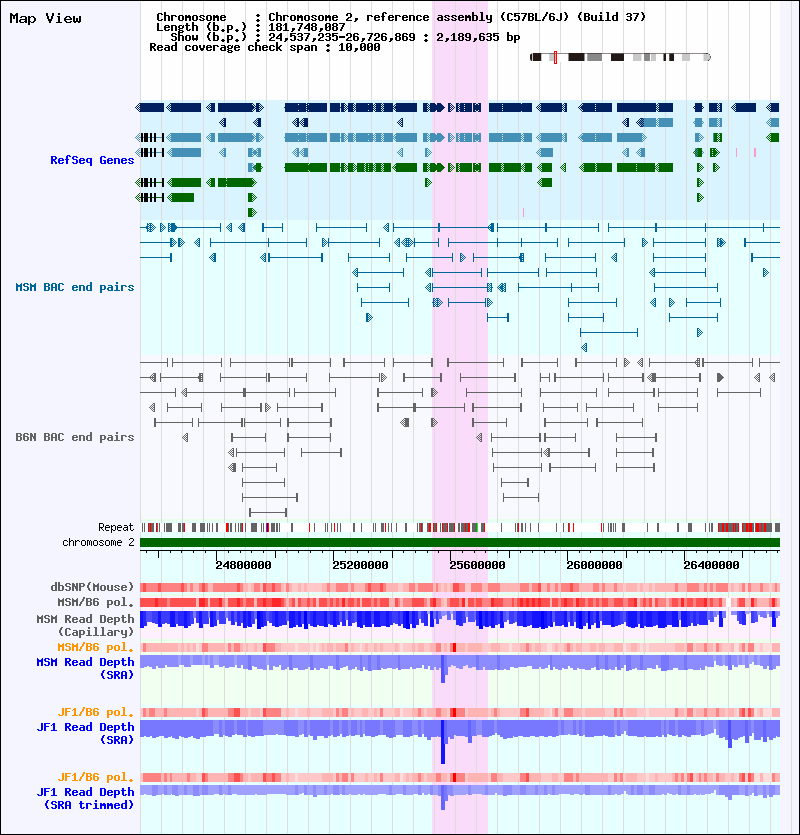 Map View

Chromosome : Chromosome 2, reference assembly (C57BL/6J) (Build 37)
Length (b.p.) : 181,748,087
Show (b.p.) : 24,537,235-26,726,869 : 2,189,635 bp
Read coverage check span : 10,000

RefSeq Genes

MSM BAC end pairs

B6N BAC end pairs

Repeat
chromosome 2

24800000
25200000
25600000
26000000
26400000

dbSNP(Mouse)
MSM/B6 pol.
MSM Read Depth (Capillary)
MSM/B6 pol.
MSM Read Depth (SRA)

JF1/B6 pol.
JF1 Read Depth (SRA)

JF1/B6 pol.
JF1 Read Depth (SRA trimmed)